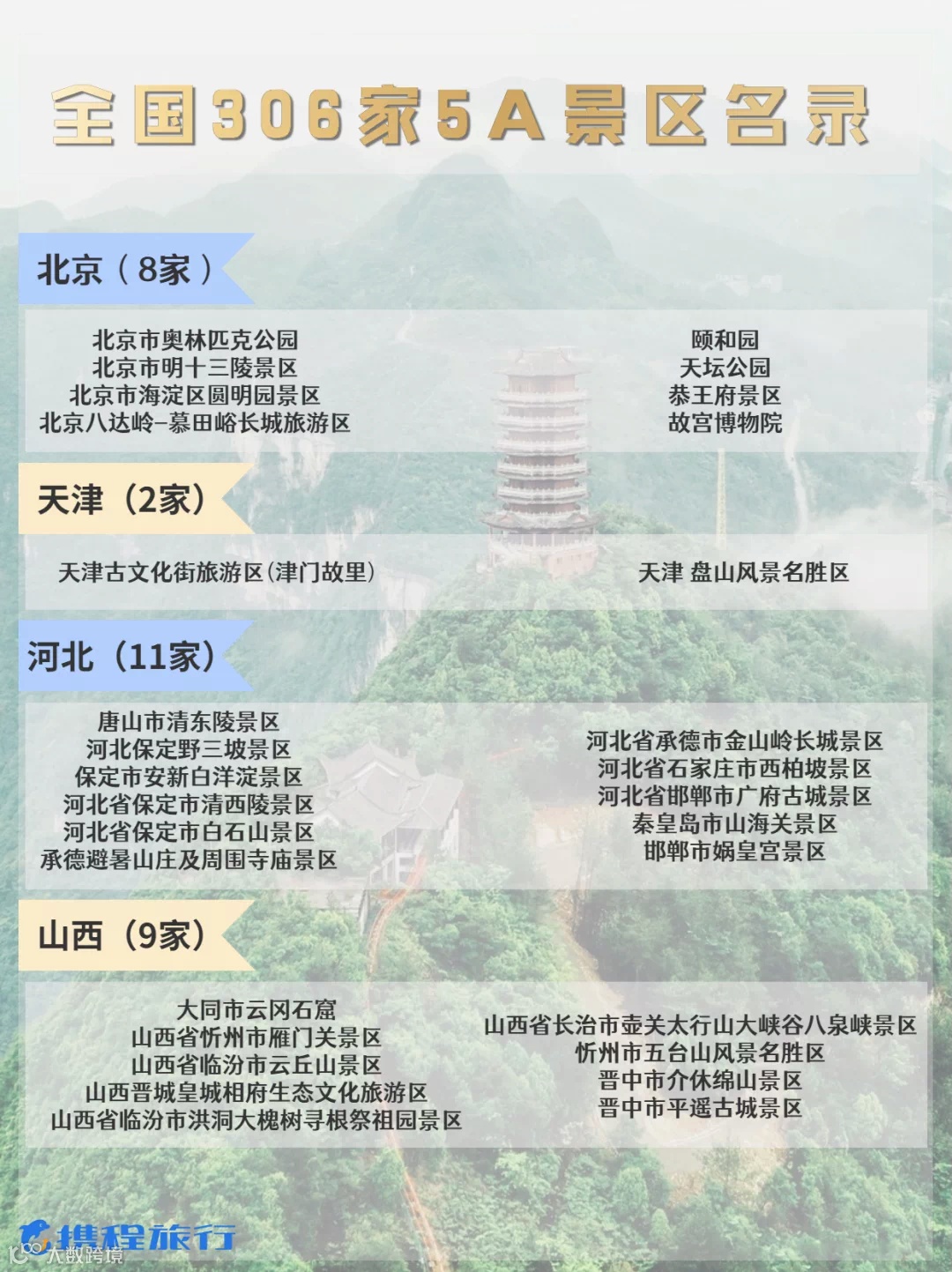 全国306家5A景区名录

北京（8家）

北京市奥林匹克公园
北京市明十三陵景区
北京市海淀区圆明园景区
北京八达岭–慕田峪长城旅游区

颐和园
天坛公园
恭王府景区
故宫博物院

天津（2家）

天津古文化街旅游区(津门故里)

天津 盘山风景名胜区

河北（11家）

唐山市清东陵景区
河北保定野三坡景区
保定市安新白洋淀景区
河北省保定市清西陵景区
河北省保定市白石山景区
承德避暑山庄及周围寺庙景区

河北省承德市金山岭长城景区
河北省石家庄市西柏坡景区
河北省邯郸市广府古城景区
秦皇岛市山海关景区
邯郸市娲皇宫景区

山西（9家）

大同市云冈石窟
山西省忻州市雁门关景区
山西省临汾市云丘山景区
山西晋城皇城相府生态文化旅游区
山西省临汾市洪洞大槐树寻根祭祖园景区

山西省长治市壶关太行山大峡谷八泉峡景区
忻州市五台山风景名胜区
晋中市介休绵山景区
晋中市平遥古城景区

携程旅行

大数跨境